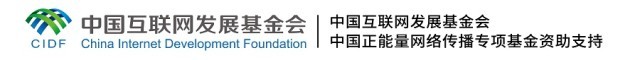 CIDF
中国互联网发展基金会
China Internet Development Foundation

中国互联网发展基金会
中国正能量网络传播专项基金资助支持